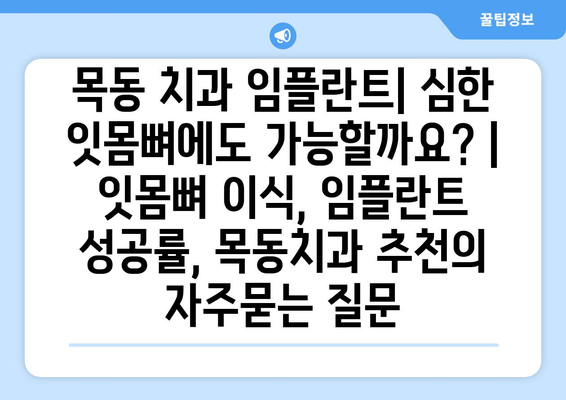 꿀팁정보

목동 치과 임플란트| 심한 잇몸뼈에도 가능할까요? | 잇몸뼈 이식, 임플란트 성공률, 목동치과 추천의 자주묻는 질문